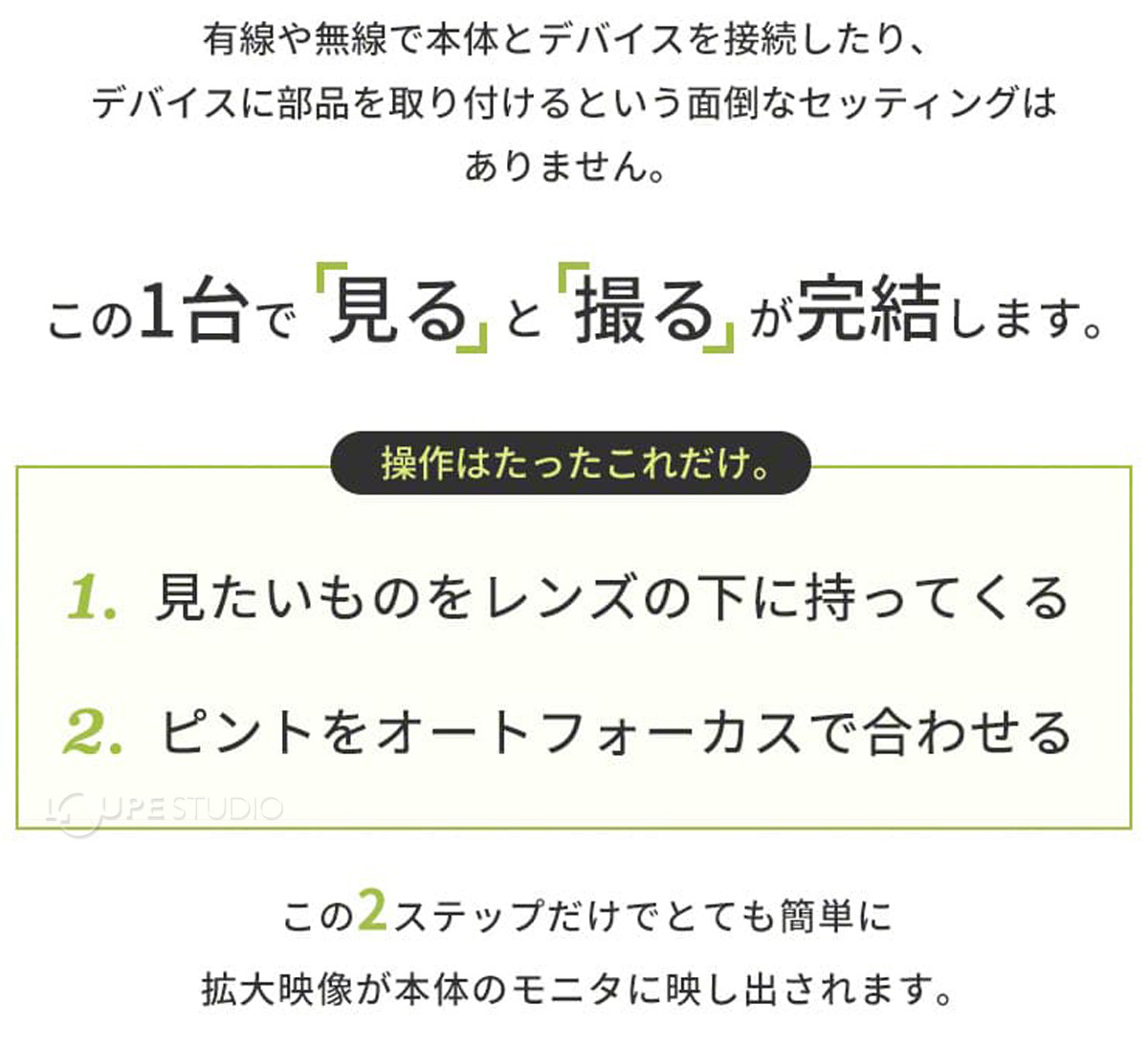 有線や無線で本体とデバイスを接続したり、デバイスに部品を取り付けるという面倒なセッティングはありません。

この1台で「見る」と「撮る」が完結します。

操作はたったこれだけ。

1. 見たいものをレンズの下に持ってくる

2. ピントをオートフォーカスで合わせる

LOUPE STUDIO

この2ステップだけでとても簡単に拡大映像が本体のモニタに映し出されます。